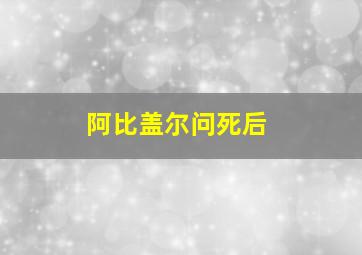 阿比盖尔问死后